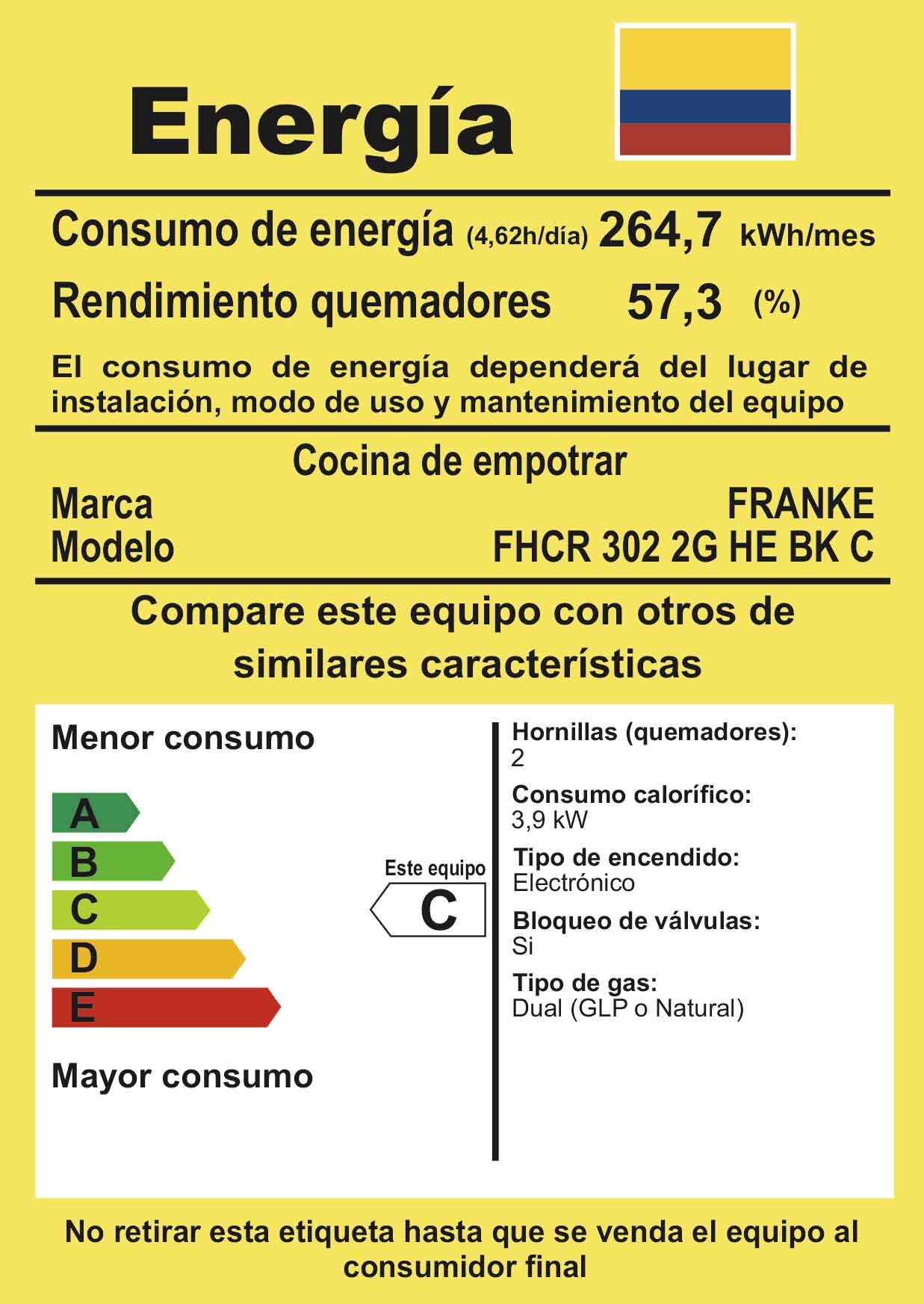 Energía

Consumo de energía (4,62h/día) 264,7 kWh/mes

Rendimiento quemadores 57,3 (%)

El consumo de energía dependerá del lugar de instalación, modo de uso y mantenimiento del equipo

Cocina de empotrar

Marca FRANKE

Modelo FHCR 302 2G HE BK C

Compare este equipo con otros de similares características

Menor consumo

A
B
C
D
E

Mayor consumo

Este equipo
C

Hornillas (quemadores):
2

Consumo calorífico:
3,9 kW

Tipo de encendido:
Electrónico

Bloqueo de válvulas:
Si

Tipo de gas:
Dual (GLP o Natural)

No retirar esta etiqueta hasta que se venda el equipo al consumidor final